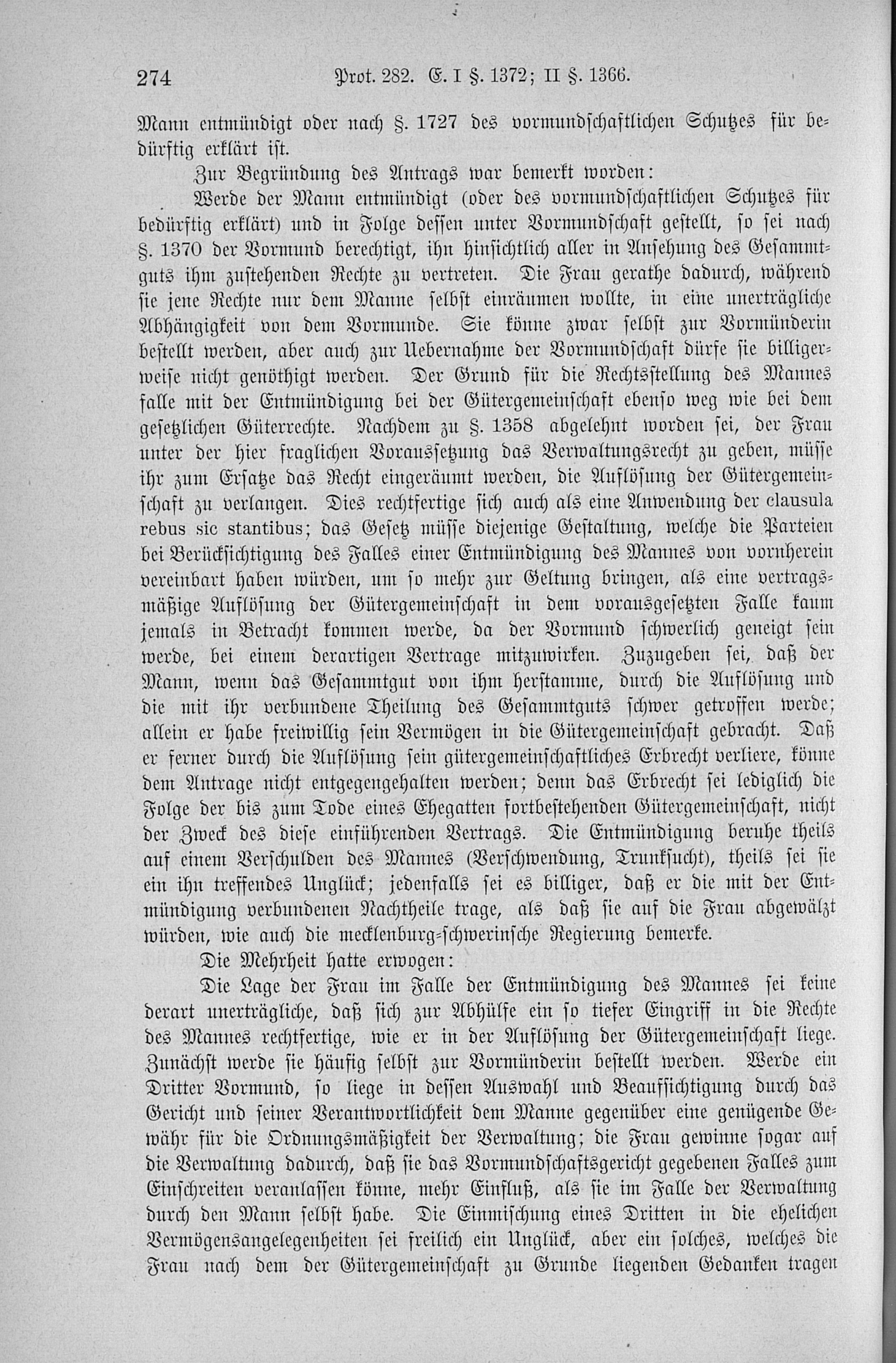 274 Prot. 282. E. I §. 1372; II §. 1366.

Mann entmündigt oder nach §. 1727 des vormundschaftlichen Schutzes für bedürftig erklärt ist.

Zur Begründung des Antrags war bemerkt worden:

Werde der Mann entmündigt (oder des vormundschaftlichen Schutzes für bedürftig erklärt) und in Folge dessen unter Vormundschaft gestellt, so sei nach §. 1370 der Vormund berechtigt, ihn hinsichtlich aller in Ansehung des Gesammtguts ihm zustehenden Rechte zu vertreten. Die Frau gerathe dadurch, während sie jene Rechte nur dem Manne selbst einräumen wollte, in eine unerträgliche Abhängigkeit von dem Vormunde. Sie könne zwar selbst zur Vormünderin bestellt werden, aber auch zur Uebernahme der Vormundschaft dürfe sie billigerweise nicht genöthigt werden. Der Grund für die Rechtsstellung des Mannes falle mit der Entmündigung bei der Gütergemeinschaft ebenso weg wie bei dem gesetzlichen Güterrechte. Nachdem zu §. 1358 abgelehnt worden sei, der Frau unter der hier fraglichen Voraussetzung das Verwaltungsrecht zu geben, müsse ihr zum Ersatze das Recht eingeräumt werden, die Auflösung der Gütergemeinschaft zu verlangen. Dies rechtfertige sich auch als eine Anwendung der clausula rebus sic stantibus; das Gesetz müsse diejenige Gestaltung, welche die Parteien bei Berücksichtigung des Falles einer Entmündigung des Mannes von vornherein vereinbart haben würden, um so mehr zur Geltung bringen, als eine vertragsmäßige Auflösung der Gütergemeinschaft in dem vorausgesetzten Falle kaum jemals in Betracht kommen werde, da der Vormund schwerlich geneigt sein werde, bei einem derartigen Vertrage mitzuwirken. Zuzugeben sei, daß der Mann, wenn das Gesammtgut von ihm herstamme, durch die Auflösung und die mit ihr verbundene Theilung des Gesammtguts schwer getroffen werde; allein er habe freiwillig sein Vermögen in die Gütergemeinschaft gebracht. Daß er ferner durch die Auflösung sein gütergemeinschaftliches Erbrecht verliere, könne dem Antrage nicht entgegengehalten werden; denn das Erbrecht sei lediglich die Folge der bis zum Tode eines Ehegatten fortbestehenden Gütergemeinschaft, nicht der Zweck des diese einführenden Vertrags. Die Entmündigung beruhe theils auf einem Verschulden des Mannes (Verschwendung, Trunksucht), theils sei sie ein ihn treffendes Unglück; jedenfalls sei es billiger, daß er die mit der Entmündigung verbundenen Nachtheile trage, als daß sie auf die Frau abgewälzt würden, wie auch die mecklenburg-schwerinsche Regierung bemerke.

Die Mehrheit hatte erwogen:

Die Lage der Frau im Falle der Entmündigung des Mannes sei keine derart unerträgliche, daß sich zur Abhülfe ein so tiefer Eingriff in die Rechte des Mannes rechtfertige, wie er in der Auflösung der Gütergemeinschaft liege. Zunächst werde sie häufig selbst zur Vormünderin bestellt werden. Werde ein Dritter Vormund, so liege in dessen Auswahl und Beaufsichtigung durch das Gericht und seiner Verantwortlichkeit dem Manne gegenüber eine genügende Gewähr für die Ordnungsmäßigkeit der Verwaltung; die Frau gewinne sogar auf die Verwaltung dadurch, daß sie das Vormundschaftsgericht gegebenen Falles zum Einschreiten veranlassen könne, mehr Einfluß, als sie im Falle der Verwaltung durch den Mann selbst habe. Die Einmischung eines Dritten in die ehelichen Vermögensangelegenheiten sei freilich ein Unglück, aber ein solches, welches die Frau nach dem der Gütergemeinschaft zu Grunde liegenden Gedanken tragen